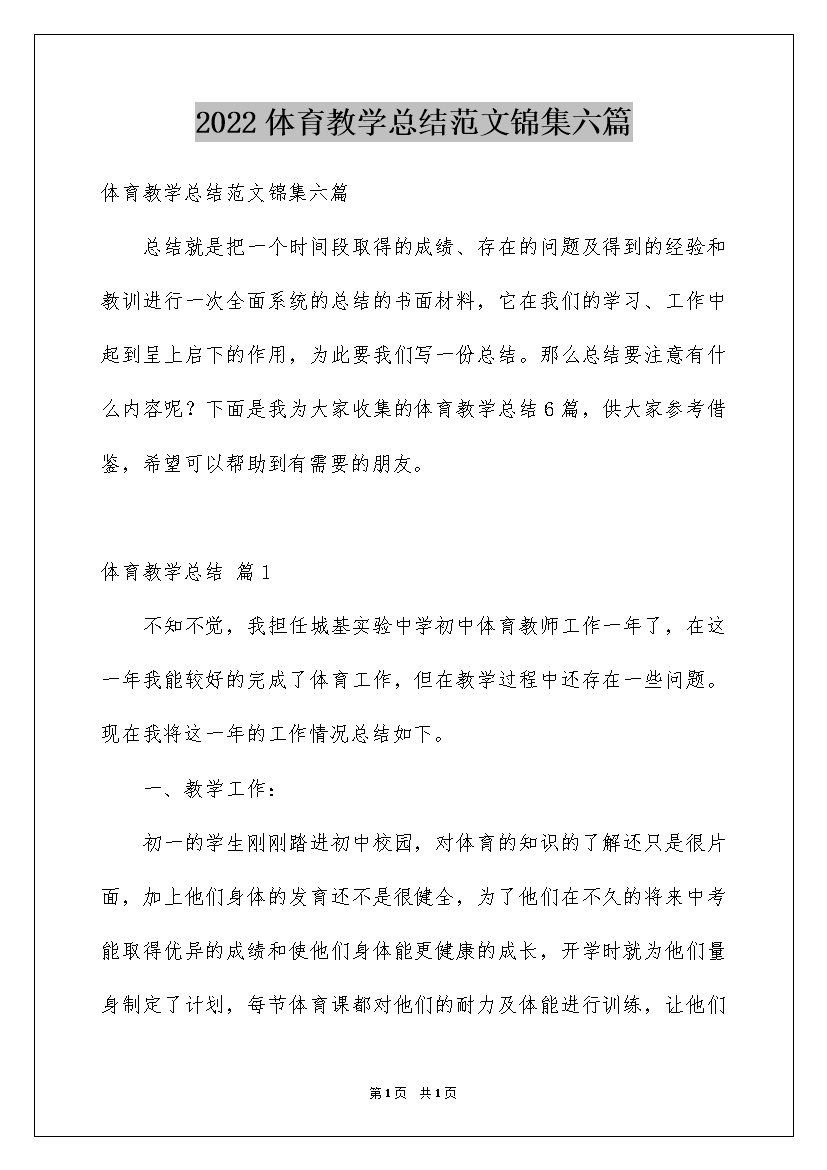 2022体育教学总结范文锦集六篇

体育教学总结范文锦集六篇

总结就是把一个时间段取得的成绩、存在的问题及得到的经验和教训进行一次全面系统的总结的书面材料，它在我们的学习、工作中起到呈上启下的作用，为此要我们写一份总结。那么总结要注意有什么内容呢？下面是我为大家收集的体育教学总结6篇，供大家参考借鉴，希望可以帮助到有需要的朋友。

体育教学总结 篇1

不知不觉，我担任城基实验中学初中体育教师工作一年了，在这一年我能较好的完成了体育工作，但在教学过程中还存在一些问题。现在我将这一年的工作情况总结如下。

一、教学工作：

初一的学生刚刚踏进初中校园，对体育的知识的了解还只是很片面，加上他们身体的发育还不是很健全，为了他们在不久的将来中考能取得优异的成绩和使他们身体能更健康的成长，开学时就为他们量身制定了计划，每节体育课都对他们的耐力及体能进行训练，让他们

第1页 共1页